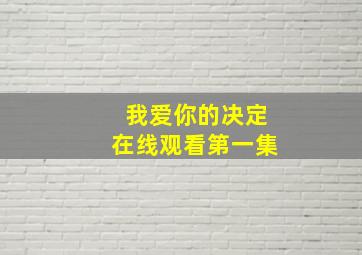 我爱你的决定
在线观看第一集